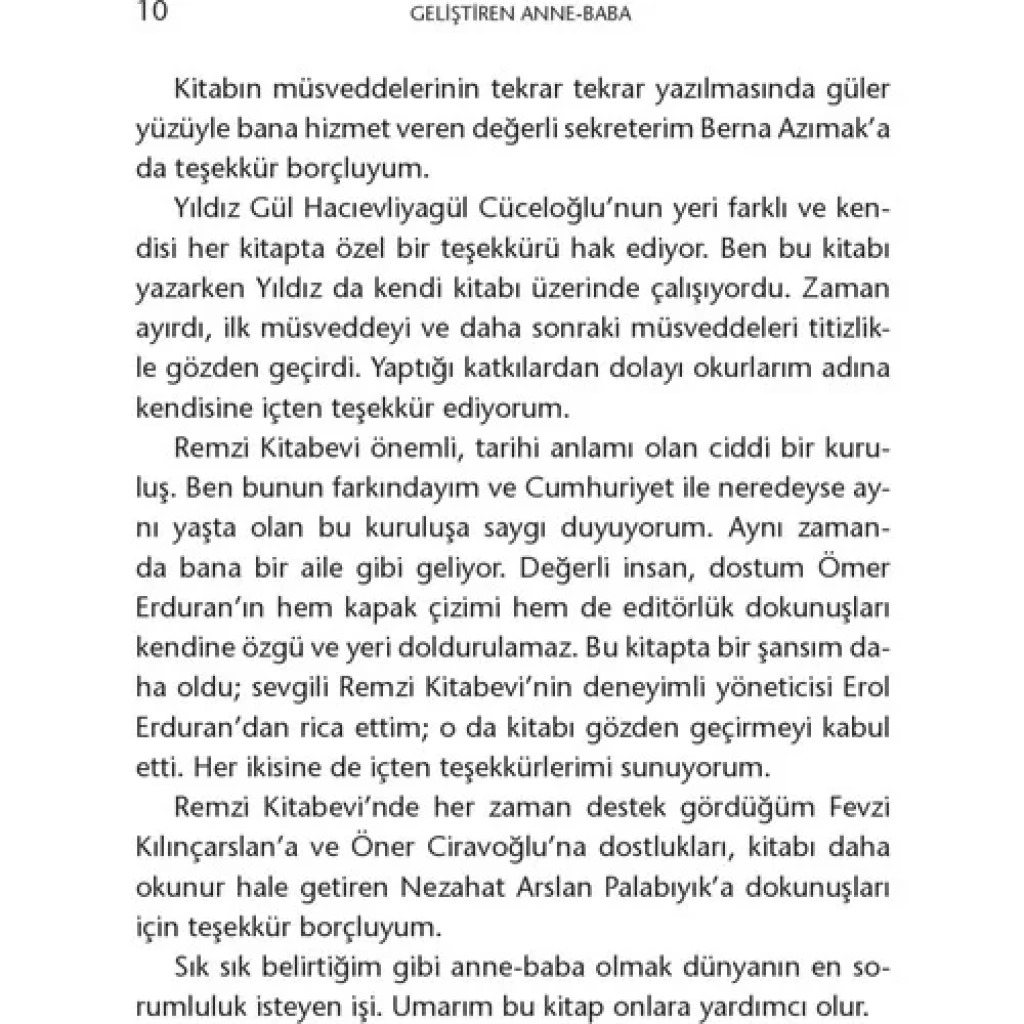 10 GELİŞTİREN ANNE-BABA

Kitabın müsveddelerinin tekrar tekrar yazılmasında güler yüzüyle bana hizmet veren değerli sekreterim Berna Azımak'a da teşekkür borçluyum.

Yıldız Gül Hacıevliyagül Cüceloğlu'nun yeri farklı ve kendisi her kitapta özel bir teşekkürü hak ediyor. Ben bu kitabı yazarken Yıldız da kendi kitabı üzerinde çalışıyordu. Zaman ayırdı, ilk müsveddeyi ve daha sonraki müsveddeleri titizlikle gözden geçirdi. Yaptığı katkılardan dolayı okurlarım adına kendisine içten teşekkür ediyorum.

Remzi Kitabevi önemli, tarihi anlamı olan ciddi bir kuruluş. Ben bunun farkındayım ve Cumhuriyet ile neredeyse aynı yaşta olan bu kuruluşa saygı duyuyorum. Aynı zamanda bana bir aile gibi geliyor. Değerli insan, dostum Ömer Erduran'ın hem kapak çizimi hem de editörlük dokunuşları kendine özgü ve yeri doldurulamaz. Bu kitapta bir şansım daha oldu; sevgili Remzi Kitabevi'nin deneyimli yöneticisi Erol Erduran'dan rica ettim; o da kitabı gözden geçirmeyi kabul etti. Her ikisine de içten teşekkürlerimi sunuyorum.

Remzi Kitabevi'nde her zaman destek gördüğüm Fevzi Kılınçarslan'a ve Öner Ciravoğlu'na dostlukları, kitabı daha okunur hale getiren Nezahat Arslan Palabıyık'a dokunuşları için teşekkür borçluyum.

Sık sık belirttiğim gibi anne-baba olmak dünyanın en sorumluluk isteyen işi. Umarım bu kitap onlara yardımcı olur.